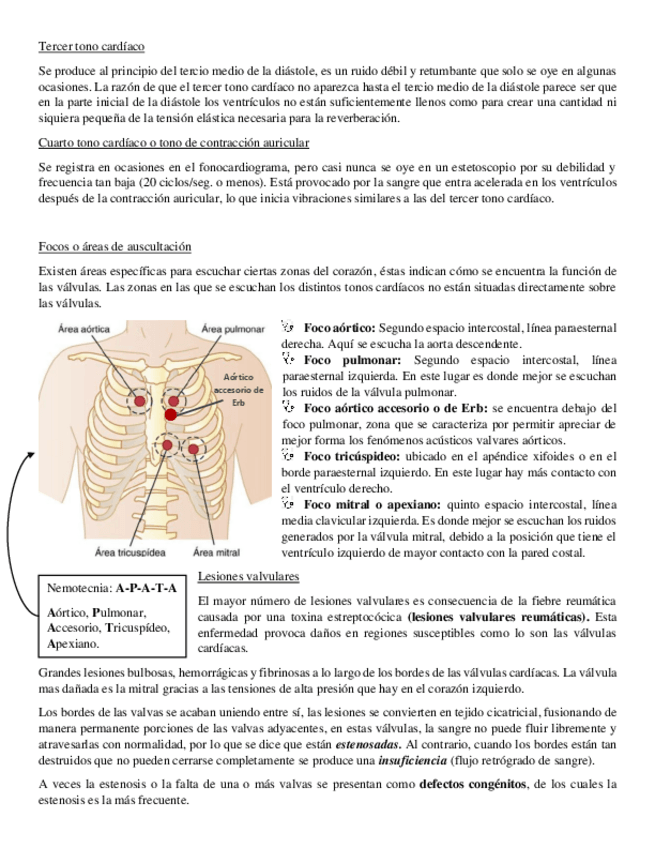 Tercer tono cardíaco

Se produce al principio del tercio medio de la diástole, es un ruido débil y retumbante que solo se oye en algunas ocasiones. La razón de que el tercer tono cardíaco no aparezca hasta el tercio medio de la diástole parece ser que en la parte inicial de la diástole los ventrículos no están suficientemente llenos como para crear una cantidad ni siquiera pequeña de la tensión elástica necesaria para la reverberación.

Cuarto tono cardíaco o tono de contracción auricular

Se registra en ocasiones en el fonocardiograma, pero casi nunca se oye en un estetoscopio por su debilidad y frecuencia tan baja (20 ciclos/seg. o menos). Está provocado por la sangre que entra acelerada en los ventrículos después de la contracción auricular, lo que inicia vibraciones similares a las del tercer tono cardíaco.

Focos o áreas de auscultación

Existen áreas específicas para escuchar ciertas zonas del corazón, éstas indican cómo se encuentra la función de las válvulas. Las zonas en las que se escuchan los distintos tonos cardíacos no están situadas directamente sobre las válvulas.

Área aórtica
Área pulmonar
Aórtico accesorio de Erb
Área tricuspídea
Área mitral

Foco aórtico: Segundo espacio intercostal, línea paraesternal derecha. Aquí se escucha la aorta descendente.
Foco pulmonar: Segundo espacio intercostal, línea paraesternal izquierda. En este lugar es donde mejor se escuchan los ruidos de la válvula pulmonar.
Foco aórtico accesorio o de Erb: se encuentra debajo del foco pulmonar, zona que se caracteriza por permitir apreciar de mejor forma los fenómenos acústicos valvares aórticos.
Foco tricúspideo: ubicado en el apéndice xifoides o en el borde paraesternal izquierdo. En este lugar hay más contacto con el ventrículo derecho.
Foco mitral o apexiano: quinto espacio intercostal, línea media clavicular izquierda. Es donde mejor se escuchan los ruidos generados por la válvula mitral, debido a la posición que tiene el ventrículo izquierdo de mayor contacto con la pared costal.

Nemotecnia: A-P-A-T-A

Aórtico, Pulmonar, Accesorio, Tricuspídeo, Apexiano.

Lesiones valvulares

El mayor número de lesiones valvulares es consecuencia de la fiebre reumática causada por una toxina estreptocócica (lesiones valvulares reumáticas). Esta enfermedad provoca daños en regiones susceptibles como lo son las válvulas cardíacas.

Grandes lesiones bulbosas, hemorrágicas y fibrinosas a lo largo de los bordes de las válvulas cardíacas. La válvula mas dañada es la mitral gracias a las tensiones de alta presión que hay en el corazón izquierdo.

Los bordes de las valvas se acaban uniendo entre sí, las lesiones se convierten en tejido cicatricial, fusionando de manera permanente porciones de las valvas adyacentes, en estas válvulas, la sangre no puede fluir libremente y atravesarlas con normalidad, por lo que se dice que están estenosadas. Al contrario, cuando los bordes están tan destruidos que no pueden cerrarse completamente se produce una insuficiencia (flujo retrógrado de sangre).

A veces la estenosis o la falta de una o más valvas se presentan como defectos congénitos, de los cuales la estenosis es la más frecuente.